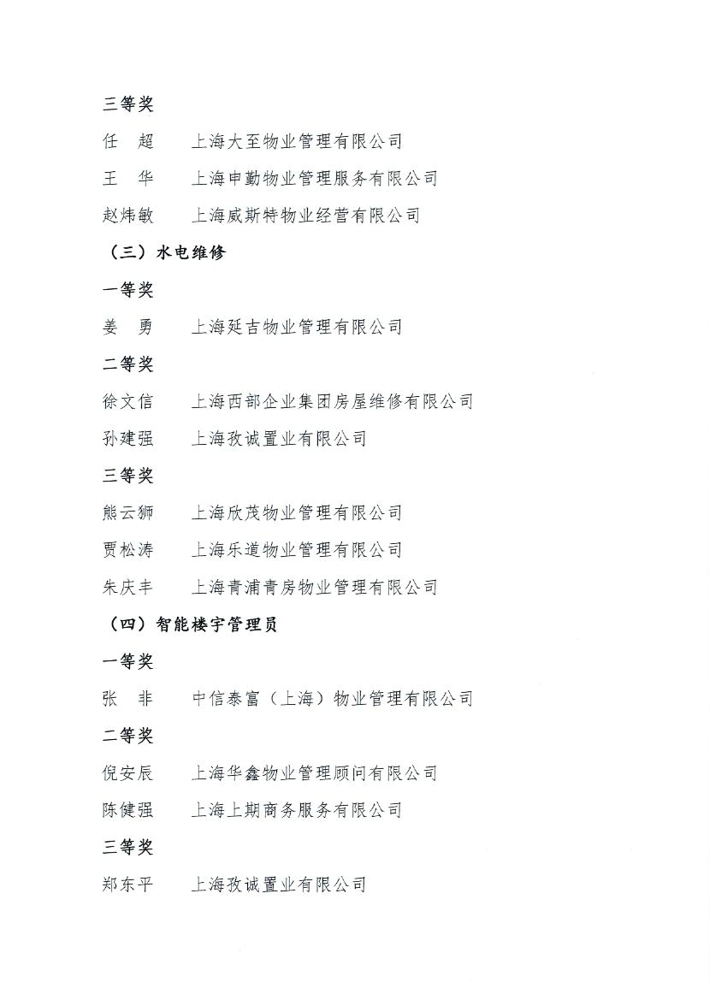 三等奖

任　超　　上海大至物业管理有限公司

王　华　　上海申勤物业管理服务有限公司

赵炜敏　　上海威斯特物业经营有限公司

（三）水电维修

一等奖

姜　勇　　上海延吉物业管理有限公司

二等奖

徐文信　　上海西部企业集团房屋维修有限公司

孙建强　　上海孜诚置业有限公司

三等奖

熊云狮　　上海欣茂物业管理有限公司

贾松涛　　上海乐道物业管理有限公司

朱庆丰　　上海青浦青房物业管理有限公司

（四）智能楼宇管理员

一等奖

张　非　　中信泰富（上海）物业管理有限公司

二等奖

倪安辰　　上海华鑫物业管理顾问有限公司

陈健强　　上海上期商务服务有限公司

三等奖

郑东平　　上海孜诚置业有限公司